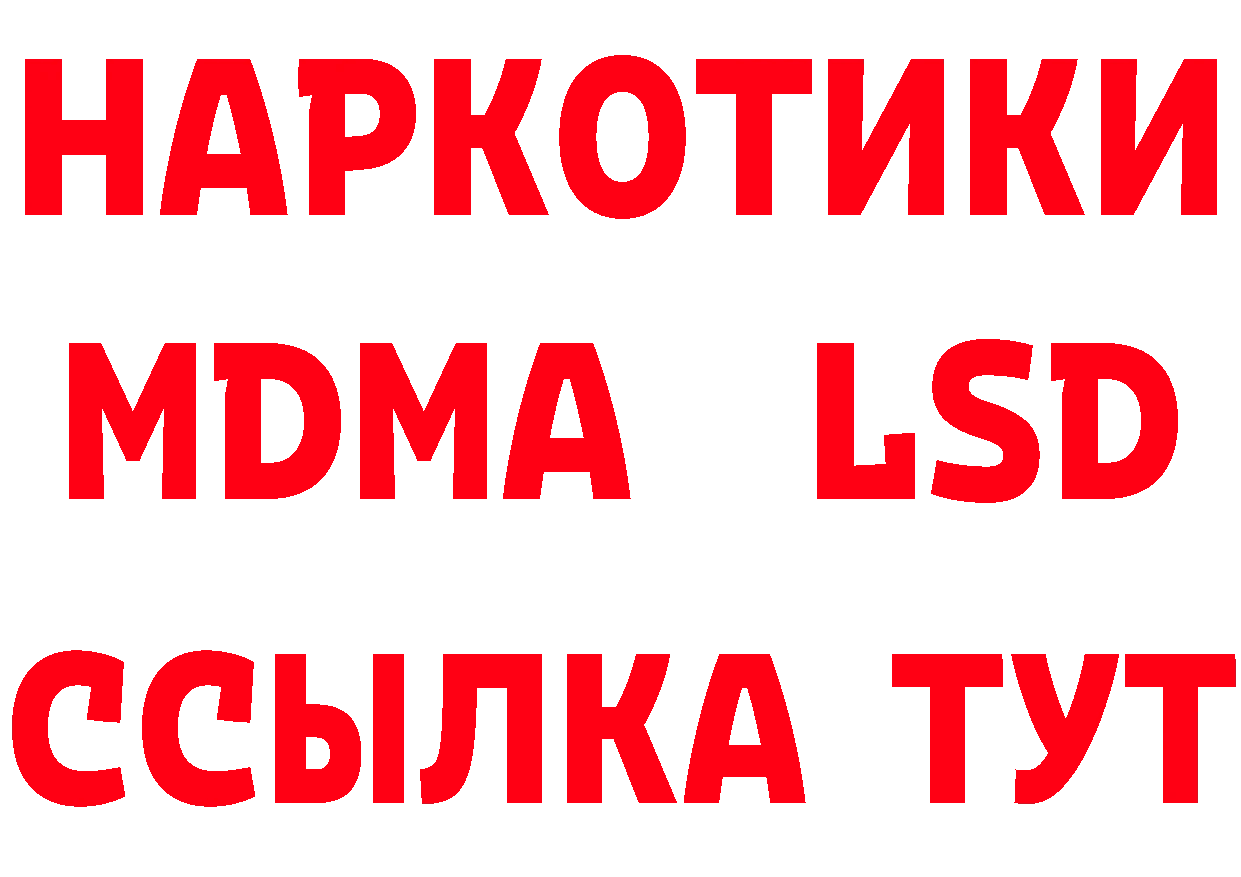 НАРКОТИКИ
MDMA LSD
ССЫЛКА ТУТ